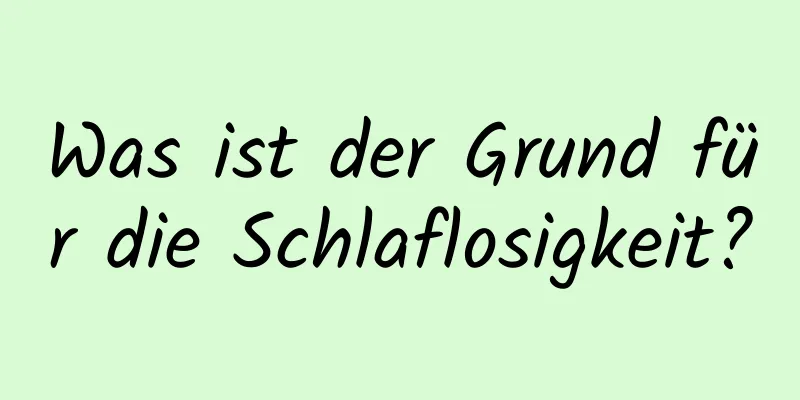 Was ist der Grund für die Schlaflosigkeit?